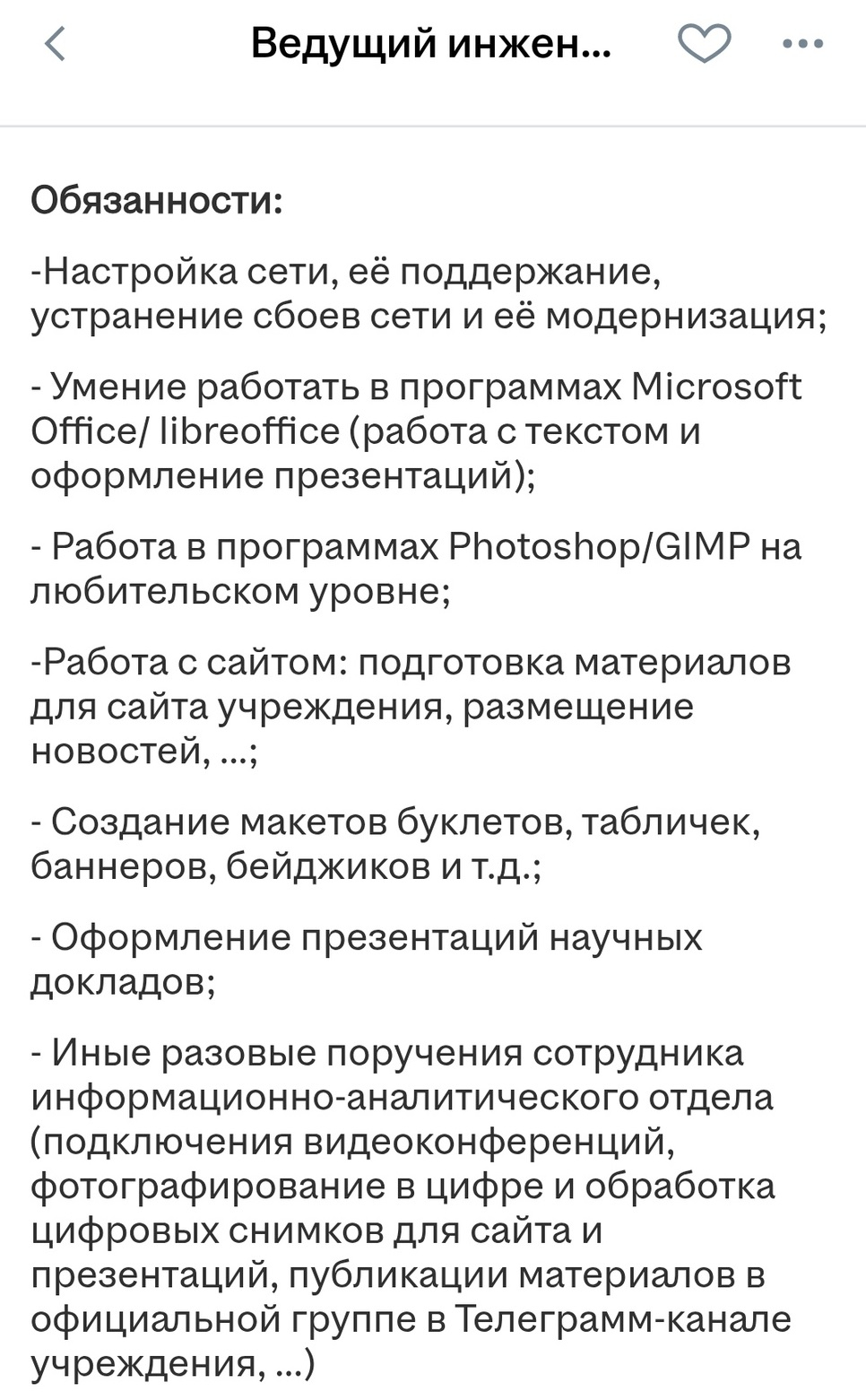 Ведущий инжен...

Обязанности:

-Настройка сети, её поддержание, устранение сбоев сети и её модернизация;

- Умение работать в программах Microsoft Office/ libreoffice (работа с текстом и оформление презентаций);

- Работа в программах Photoshop/GIMP на любительском уровне;

-Работа с сайтом: подготовка материалов для сайта учреждения, размещение новостей, ...;

- Создание макетов буклетов, табличек, баннеров, бейджиков и т.д.;

- Оформление презентаций научных докладов;

- Иные разовые поручения сотрудника информационно-аналитического отдела (подключения видеоконференций, фотографирование в цифре и обработка цифровых снимков для сайта и презентаций, публикации материалов в официальной группе в Телеграмм-канале учреждения, ...)